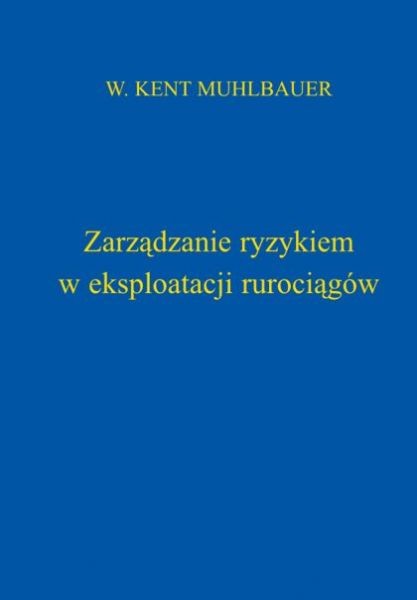 W. KENT MUHLBAUER

Zarządzanie ryzykiem w eksploatacji rurociągów